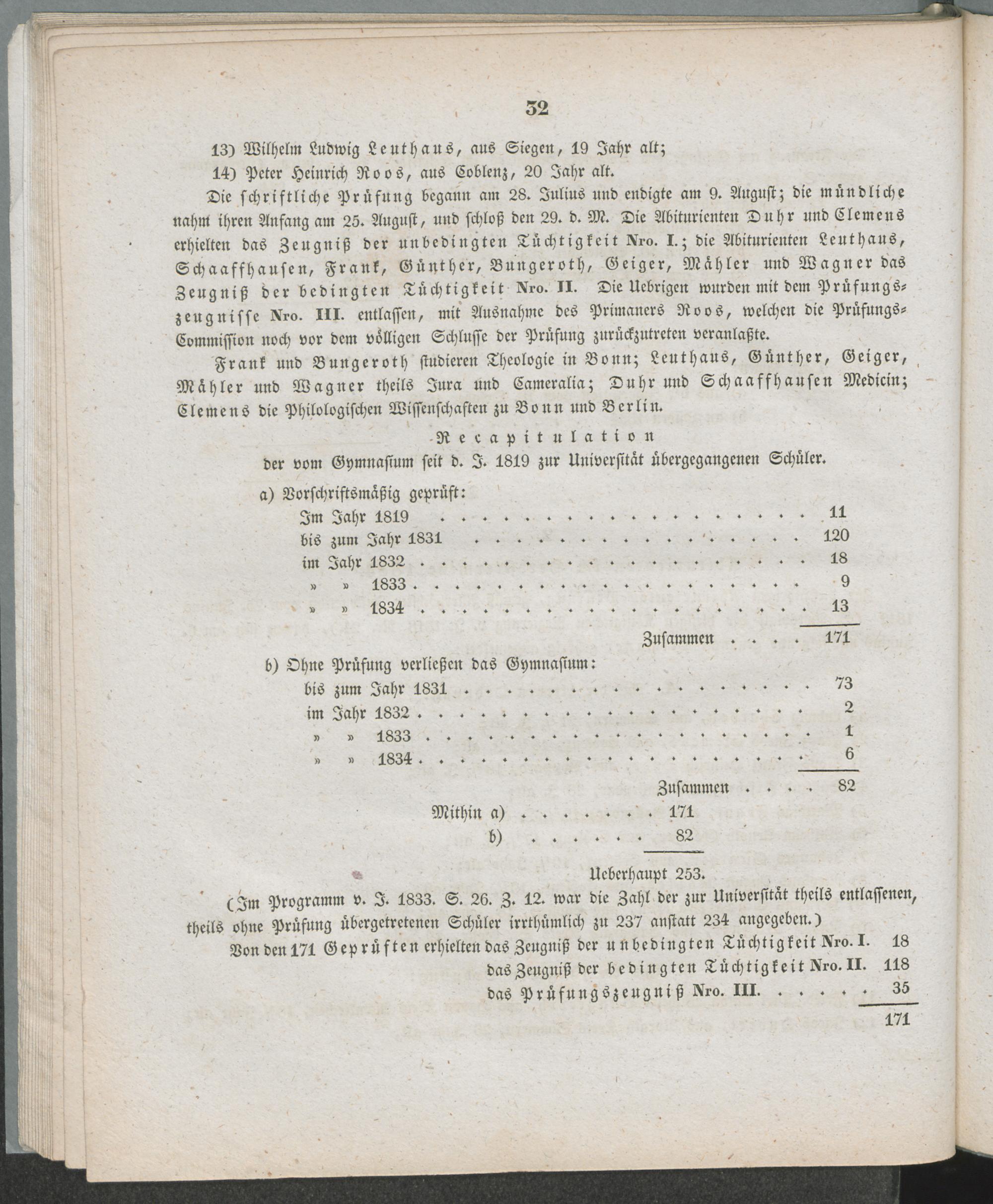 32

13) Wilhelm Ludwig Leuthaus, aus Siegen, 19 Jahr alt;

14) Peter Heinrich Roos, aus Coblenz, 20 Jahr alt.

Die schriftliche Prüfung begann am 28. Julius und endigte am 9. August; die mündliche nahm ihren Anfang am 25. August, und schloß den 29. d. M. Die Abiturienten Duhr und Clemens erhielten das Zeugniß der unbedingten Tüchtigkeit Nro. I.; die Abiturienten Leuthaus, Schaaffhausen, Frank, Günther, Bungeroth, Geiger, Mähler und Wagner das Zeugniß der bedingten Tüchtigkeit Nro. II. Die Uebrigen wurden mit dem Prüfungszeugnisse Nro. III. entlassen, mit Ausnahme des Primaners Roos, welchen die Prüfungs-Commission noch vor dem völligen Schlusse der Prüfung zurückzutreten veranlaßte.

Frank und Bungeroth studieren Theologie in Bonn; Leuthaus, Günther, Geiger, Mähler und Wagner theils Jura und Cameralia; Duhr und Schaaffhausen Medicin; Clemens die Philologischen Wissenschaften zu Bonn und Berlin.

Recapitulation
der vom Gymnasium seit d. J. 1819 zur Universität übergegangenen Schüler.

a) Vorschriftsmäßig geprüft:
Im Jahr 1819 11
bis zum Jahr 1831 120
im Jahr 1832 18
» » 1833 9
» » 1834 13
Zusammen 171

b) Ohne Prüfung verließen das Gymnasium:
bis zum Jahr 1831 73
im Jahr 1832 2
» » 1833 1
» » 1834 6
Zusammen 82

Mithin a) 171
b) 82

Ueberhaupt 253.

(Im Programm v. J. 1833. S. 26. Z. 12. war die Zahl der zur Universität theils entlassenen, theils ohne Prüfung übergetretenen Schüler irrthümlich zu 237 anstatt 234 angegeben.)

Von den 171 Geprüften erhielten das Zeugniß der unbedingten Tüchtigkeit Nro. I. 18
das Zeugniß der bedingten Tüchtigkeit Nro. II. 118
das Prüfungszeugniß Nro. III. 35
171